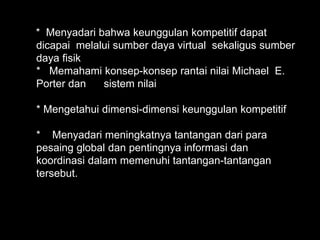 * Menyadari bahwa keunggulan kompetitif dapat dicapai melalui sumber daya virtual sekaligus sumber daya fisik
* Memahami konsep-konsep rantai nilai Michael E. Porter dan sistem nilai

* Mengetahui dimensi-dimensi keunggulan kompetitif

* Menyadari meningkatnya tantangan dari para pesaing global dan pentingnya informasi dan koordinasi dalam memenuhi tantangan-tantangan tersebut.